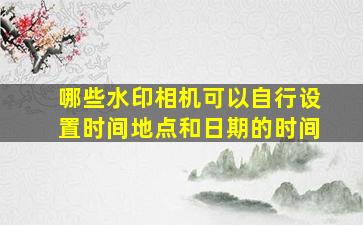 哪些水印相机可以自行设置时间地点和日期的时间